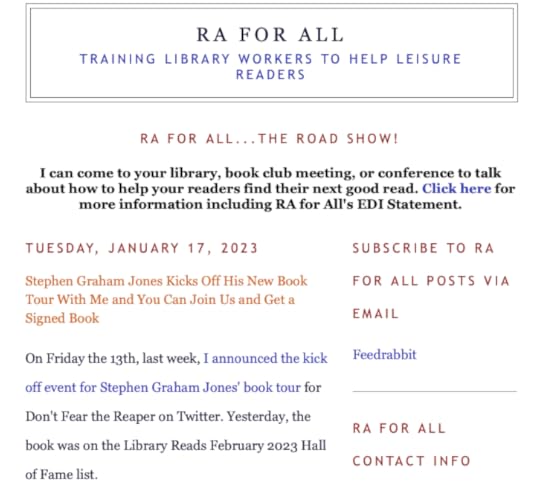 RA FOR ALL
TRAINING LIBRARY WORKERS TO HELP LEISURE READERS

RA FOR ALL...THE ROAD SHOW!

I can come to your library, book club meeting, or conference to talk about how to help your readers find their next good read. Click here for more information including RA for All's EDI Statement.

TUESDAY, JANUARY 17, 2023

Stephen Graham Jones Kicks Off His New Book Tour With Me and You Can Join Us and Get a Signed Book

On Friday the 13th, last week, I announced the kick off event for Stephen Graham Jones' book tour for Don't Fear the Reaper on Twitter. Yesterday, the book was on the Library Reads February 2023 Hall of Fame list.

SUBSCRIBE TO RA FOR ALL POSTS VIA EMAIL

Feedrabbit

RA FOR ALL CONTACT INFO